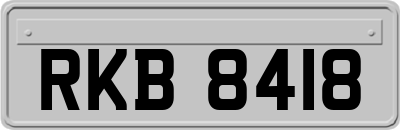 RKB 8418